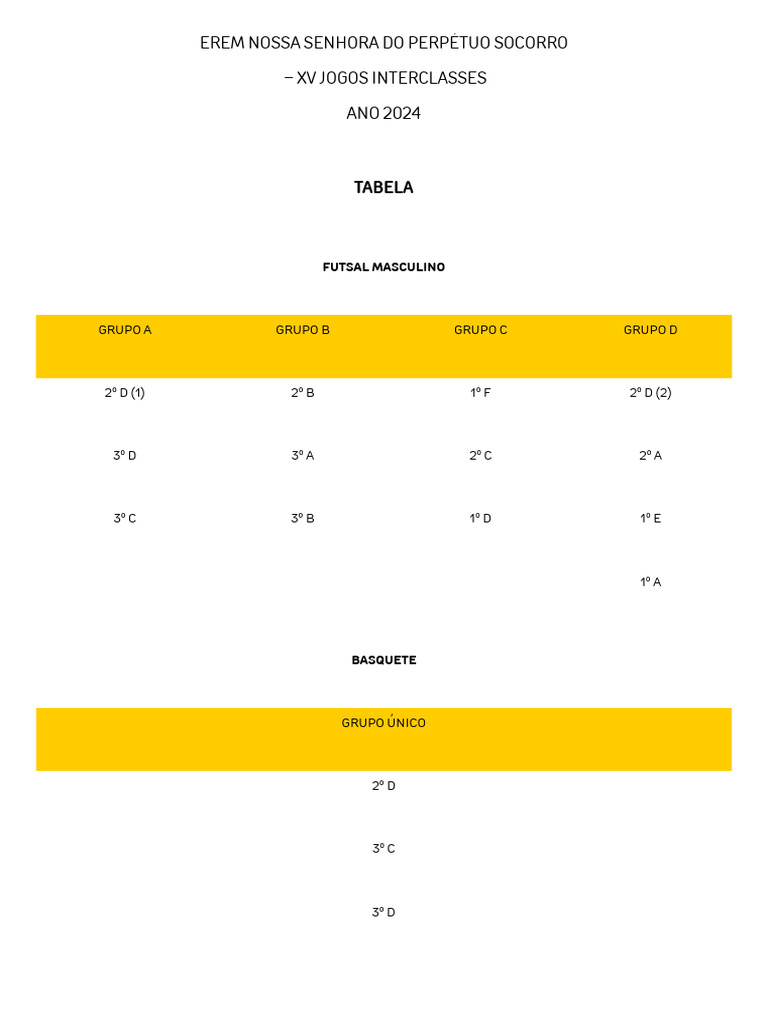 EREM NOSSA SENHORA DO PERPÉTUO SOCORRO

– XV JOGOS INTERCLASSES

ANO 2024

TABELA

FUTSAL MASCULINO

| GRUPO A | GRUPO B | GRUPO C | GRUPO D |
|---|---|---|---|
| 2º D (1) | 2º B | 1º F | 2º D (2) |
| 3º D | 3º A | 2º C | 2º A |
| 3º C | 3º B | 1º D | 1º E |
| | | | 1º A |

BASQUETE

| GRUPO ÚNICO |
|---|
| 2º D |
| 3º C |
| 3º D |